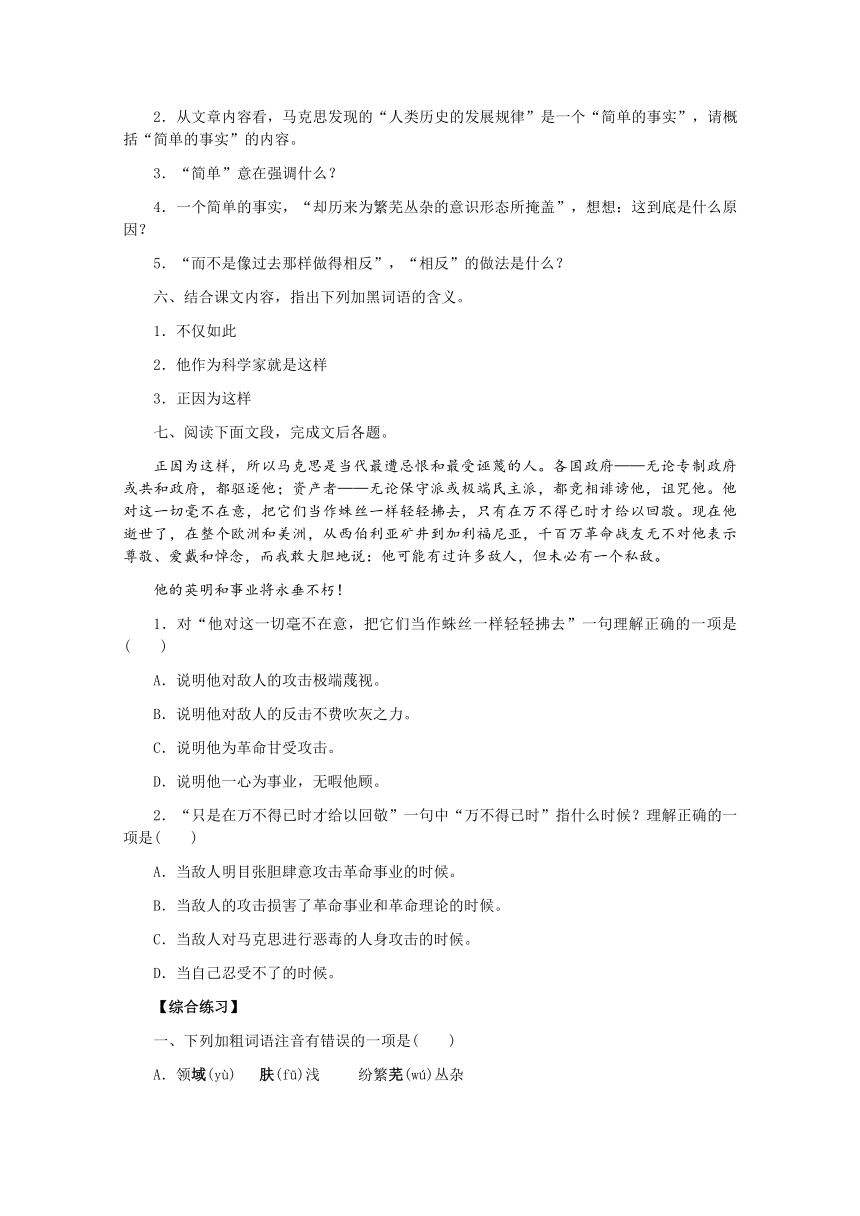 2．从文章内容看，马克思发现的“人类历史的发展规律”是一个“简单的事实”，请概括“简单的事实”的内容。

3．“简单”意在强调什么？

4．一个简单的事实，“却历来为繁芜丛杂的意识形态所掩盖”，想想：这到底是什么原因？

5．“而不是像过去那样做得相反”，“相反”的做法是什么？

六、结合课文内容，指出下列加黑词语的含义。

1．不仅如此

2．他作为科学家就是这样

3．正因为这样

七、阅读下面文段，完成文后各题。

正因为这样，所以马克思是当代最遭忌恨和最受诬蔑的人。各国政府——无论专制政府或共和政府，都驱逐他；资产者——无论保守派或极端民主派，都竞相诽谤他，诅咒他。他对这一切毫不在意，把它们当作蛛丝一样轻轻拂去，只有在万不得已时才给以回敬。现在他逝世了，在整个欧洲和美洲，从西伯利亚矿井到加利福尼亚，千百万革命战友无不对他表示尊敬、爱戴和悼念，而我敢大胆地说：他可能有过许多敌人，但未必有一个私敌。

他的英明和事业将永垂不朽！

1．对“他对这一切毫不在意，把它们当作蛛丝一样轻轻拂去”一句理解正确的一项是(　　)

A．说明他对敌人的攻击极端蔑视。

B．说明他对敌人的反击不费吹灰之力。

C．说明他为革命甘受攻击。

D．说明他一心为事业，无暇他顾。

2．“只是在万不得已时才给以回敬”一句中“万不得已时”指什么时候？理解正确的一项是(　　)

A．当敌人明目张胆肆意攻击革命事业的时候。

B．当敌人的攻击损害了革命事业和革命理论的时候。

C．当敌人对马克思进行恶毒的人身攻击的时候。

D．当自己忍受不了的时候。

【综合练习】

一、下列加粗词语注音有错误的一项是(　　)

A．领域(yù)　肤(fū)浅　纷繁芜(wú)丛杂